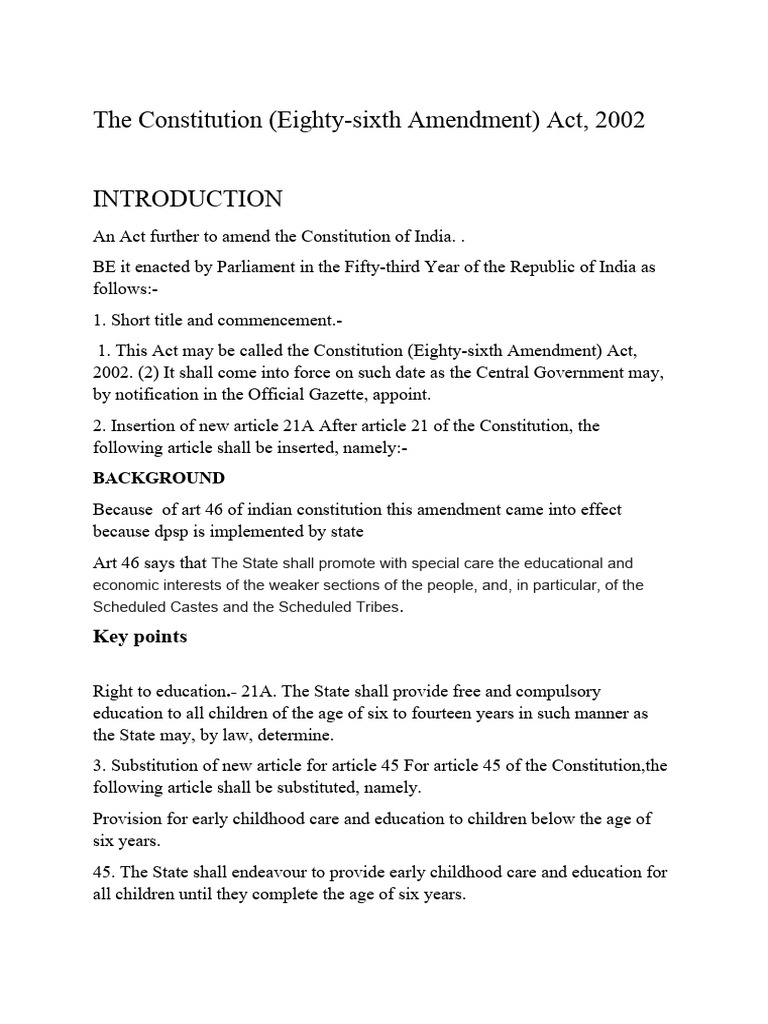 The Constitution (Eighty-sixth Amendment) Act, 2002

INTRODUCTION

An Act further to amend the Constitution of India. .

BE it enacted by Parliament in the Fifty-third Year of the Republic of India as follows:-

1. Short title and commencement.-

1. This Act may be called the Constitution (Eighty-sixth Amendment) Act, 2002. (2) It shall come into force on such date as the Central Government may, by notification in the Official Gazette, appoint.

2. Insertion of new article 21A After article 21 of the Constitution, the following article shall be inserted, namely:-

BACKGROUND

Because of art 46 of indian constitution this amendment came into effect because dpsp is implemented by state

Art 46 says that The State shall promote with special care the educational and economic interests of the weaker sections of the people, and, in particular, of the Scheduled Castes and the Scheduled Tribes.

Key points

Right to education.- 21A. The State shall provide free and compulsory education to all children of the age of six to fourteen years in such manner as the State may, by law, determine.

3. Substitution of new article for article 45 For article 45 of the Constitution,the following article shall be substituted, namely.

Provision for early childhood care and education to children below the age of six years.

45. The State shall endeavour to provide early childhood care and education for all children until they complete the age of six years.